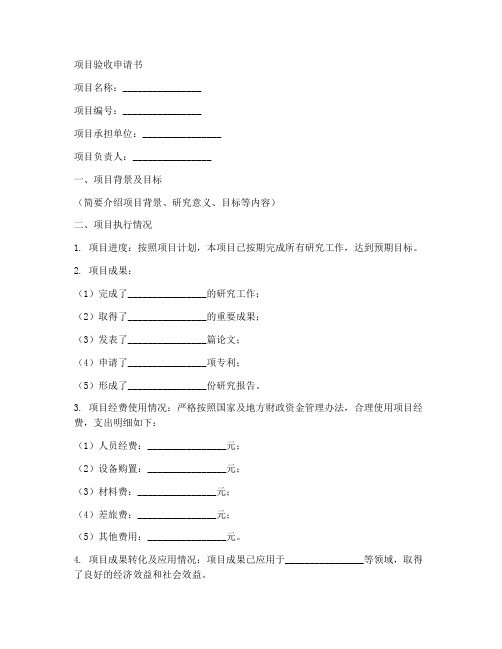 项目验收申请书

项目名称：________________

项目编号：________________

项目承担单位：________________

项目负责人：________________

一、项目背景及目标

（简要介绍项目背景、研究意义、目标等内容）

二、项目执行情况

1. 项目进度：按照项目计划，本项目已按期完成所有研究工作，达到预期目标。

2. 项目成果：

（1）完成了________________的研究工作；

（2）取得了________________的重要成果；

（3）发表了________________篇论文；

（4）申请了________________项专利；

（5）形成了________________份研究报告。

3. 项目经费使用情况：严格按照国家及地方财政资金管理办法，合理使用项目经费，支出明细如下：

（1）人员经费：________________元；

（2）设备购置：________________元；

（3）材料费：________________元；

（4）差旅费：________________元；

（5）其他费用：________________元。

4. 项目成果转化及应用情况：项目成果已应用于________________等领域，取得了良好的经济效益和社会效益。